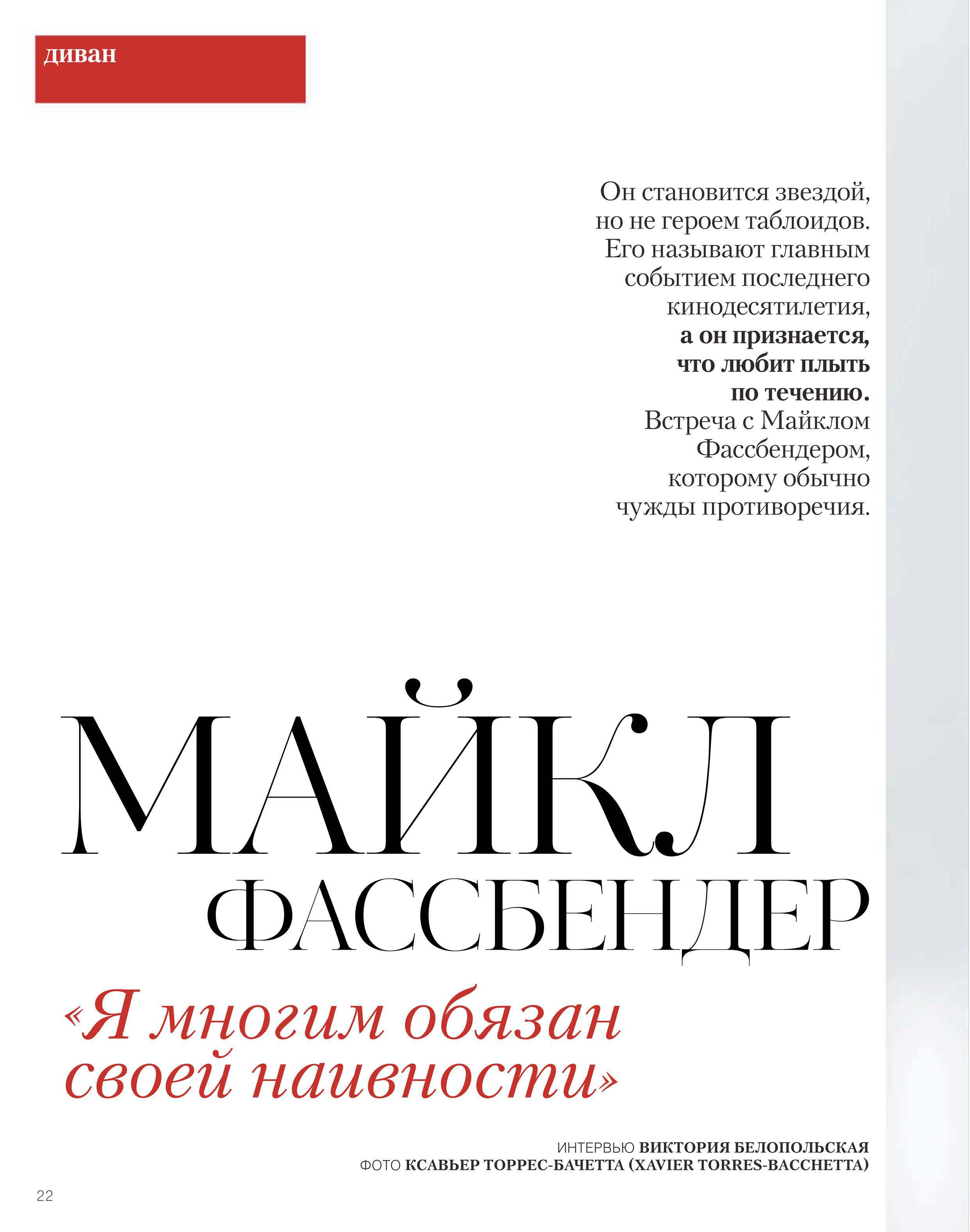 диван

Он становится звездой, но не героем таблоидов. Его называют главным событием последнего кинодесятилетия, а он признается, что любит плыть по течению. Встреча с Майклом Фассбендером, которому обычно чужды противоречия.

МАЙКЛ
ФАССБЕНДЕР

«Я многим обязан своей наивности»

ИНТЕРВЬЮ ВИКТОРИЯ БЕЛОПОЛЬСКАЯ
ФОТО КСАВЬЕР ТОРРЕС-БАЧЕТТА (XAVIER TORRES-BACCHETTA)

22